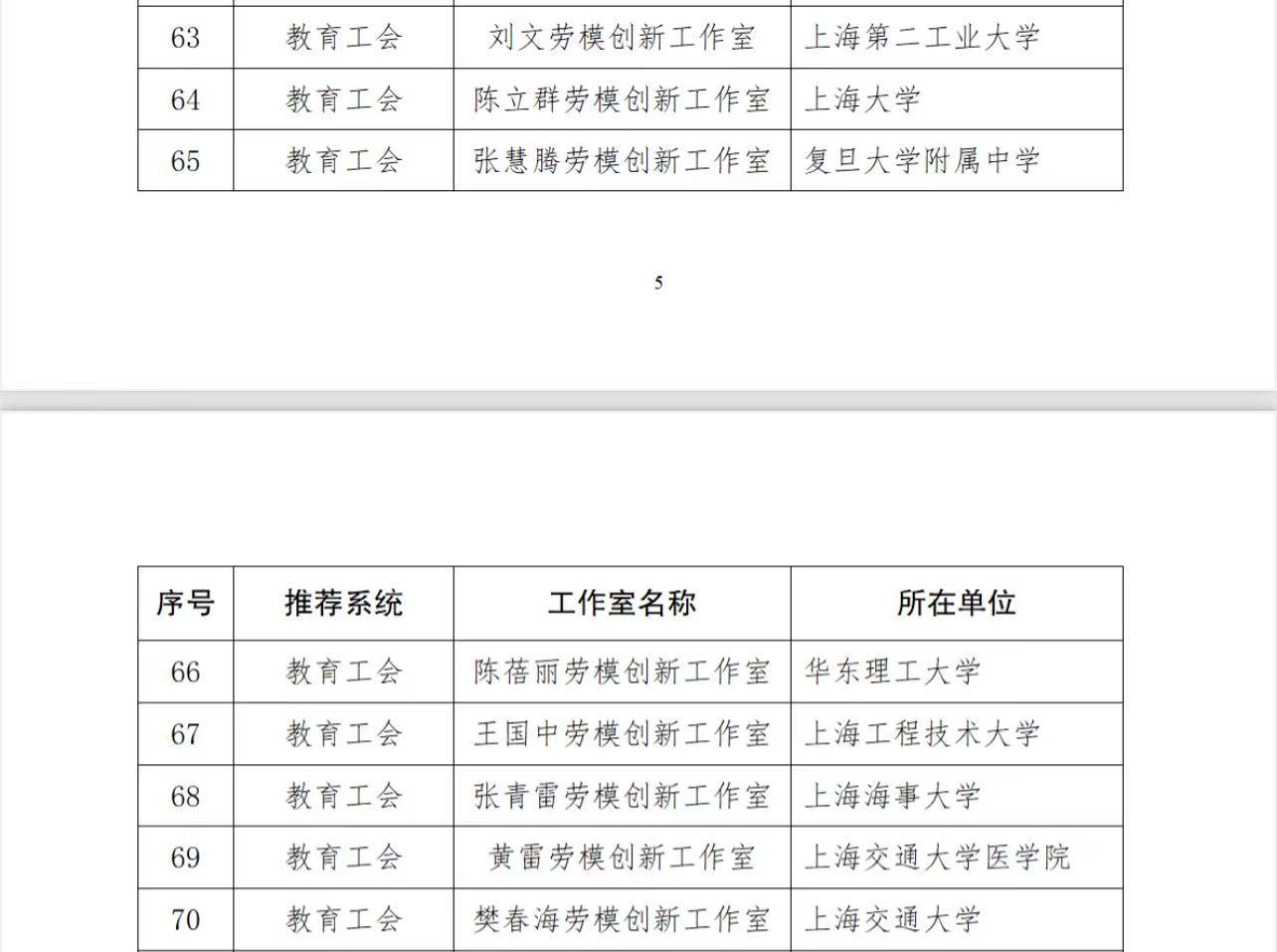 | 63 | 教育工会 | 刘文劳模创新工作室 | 上海第二工业大学 |
|---|---|---|---|
| 64 | 教育工会 | 陈立群劳模创新工作室 | 上海大学 |
| 65 | 教育工会 | 张慧腾劳模创新工作室 | 复旦大学附属中学 |

5

| 序号 | 推荐系统 | 工作室名称 | 所在单位 |
|---|---|---|---|
| 66 | 教育工会 | 陈蓓丽劳模创新工作室 | 华东理工大学 |
| 67 | 教育工会 | 王国中劳模创新工作室 | 上海工程技术大学 |
| 68 | 教育工会 | 张青雷劳模创新工作室 | 上海海事大学 |
| 69 | 教育工会 | 黄雷劳模创新工作室 | 上海交通大学医学院 |
| 70 | 教育工会 | 樊春海劳模创新工作室 | 上海交通大学 |